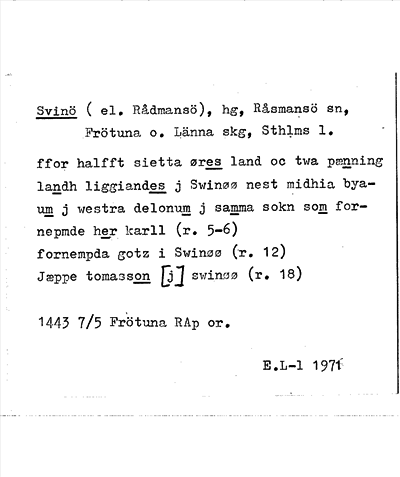 Svinö ( el. Rådmansö), hg, Råsmansö sn, Frötuna o. Länna skg, Sthlms l.

ffor halfft sietta øres land oc twa pænning landh liggiandes j Swinøø nest midhia byaum j westra delonum j samma sokn som fornepmde her karll (r. 5-6)
fornempda gotz i Swinøø (r. 12)
Jæppe tomasson [j] swinøø (r. 18)

1443 7/5 Frötuna RAp or.

E.L-l 1971